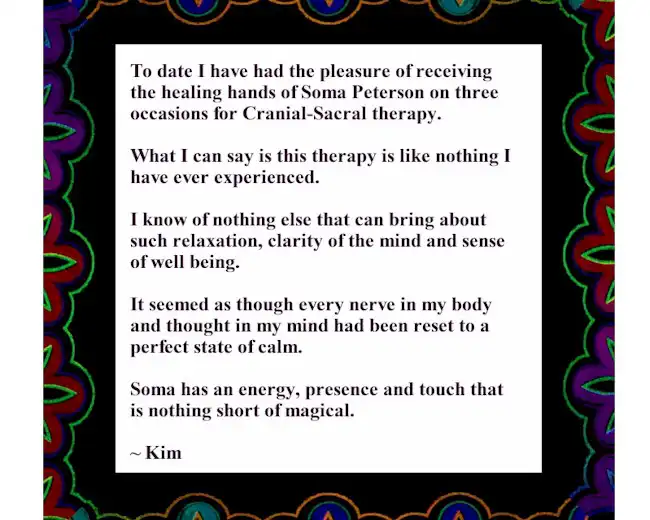 To date I have had the pleasure of receiving the healing hands of Soma Peterson on three occasions for Cranial-Sacral therapy.

What I can say is this therapy is like nothing I have ever experienced.

I know of nothing else that can bring about such relaxation, clarity of the mind and sense of well being.

It seemed as though every nerve in my body and thought in my mind had been reset to a perfect state of calm.

Soma has an energy, presence and touch that is nothing short of magical.

~ Kim